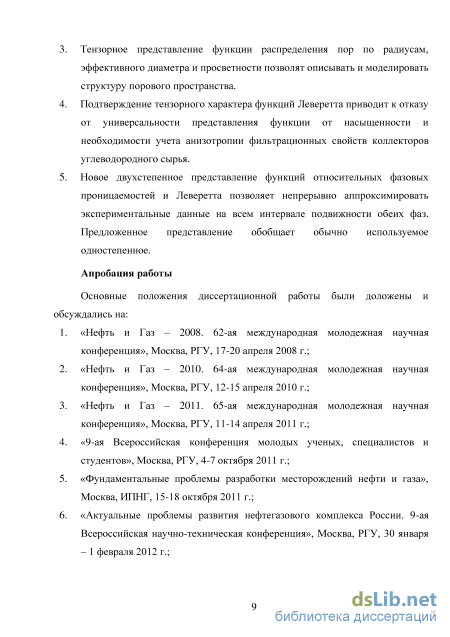 3. Тензорное представление функции распределения пор по радиусам, эффективного диаметра и просветности позволят описывать и моделировать структуру порового пространства.

4. Подтверждение тензорного характера функций Леверетта приводит к отказу от универсальности представления функции от насыщенности и необходимости учета анизотропии фильтрационных свойств коллекторов углеводородного сырья.

5. Новое двухстепенное представление функций относительных фазовых проницаемостей и Леверетта позволяет непрерывно аппроксимировать экспериментальные данные на всем интервале подвижности обеих фаз. Предложенное представление обобщает обычно используемое одностепенное.

Апробация работы

Основные положения диссертационной работы были доложены и обсуждались на:

1. «Нефть и Газ – 2008. 62-ая международная молодежная научная конференция», Москва, РГУ, 17-20 апреля 2008 г.;

2. «Нефть и Газ – 2010. 64-ая международная молодежная научная конференция», Москва, РГУ, 12-15 апреля 2010 г.;

3. «Нефть и Газ – 2011. 65-ая международная молодежная научная конференция», Москва, РГУ, 11-14 апреля 2011 г.;

4. «9-ая Всероссийская конференция молодых ученых, специалистов и студентов», Москва, РГУ, 4-7 октября 2011 г.;

5. «Фундаментальные проблемы разработки месторождений нефти и газа», Москва, ИПНГ, 15-18 октября 2011 г.;

6. «Актуальные проблемы развития нефтегазового комплекса России. 9-ая Всероссийская научно-техническая конференция», Москва, РГУ, 30 января – 1 февраля 2012 г.;

9

dsLib.net
библиотека диссертаций